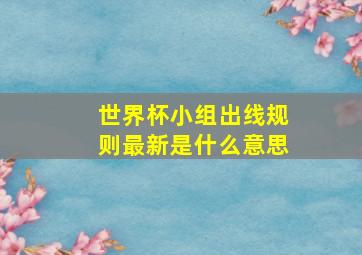 世界杯小组出线规则最新是什么意思